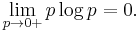 $\lim_{p \to 0+} p \log p = 0.$